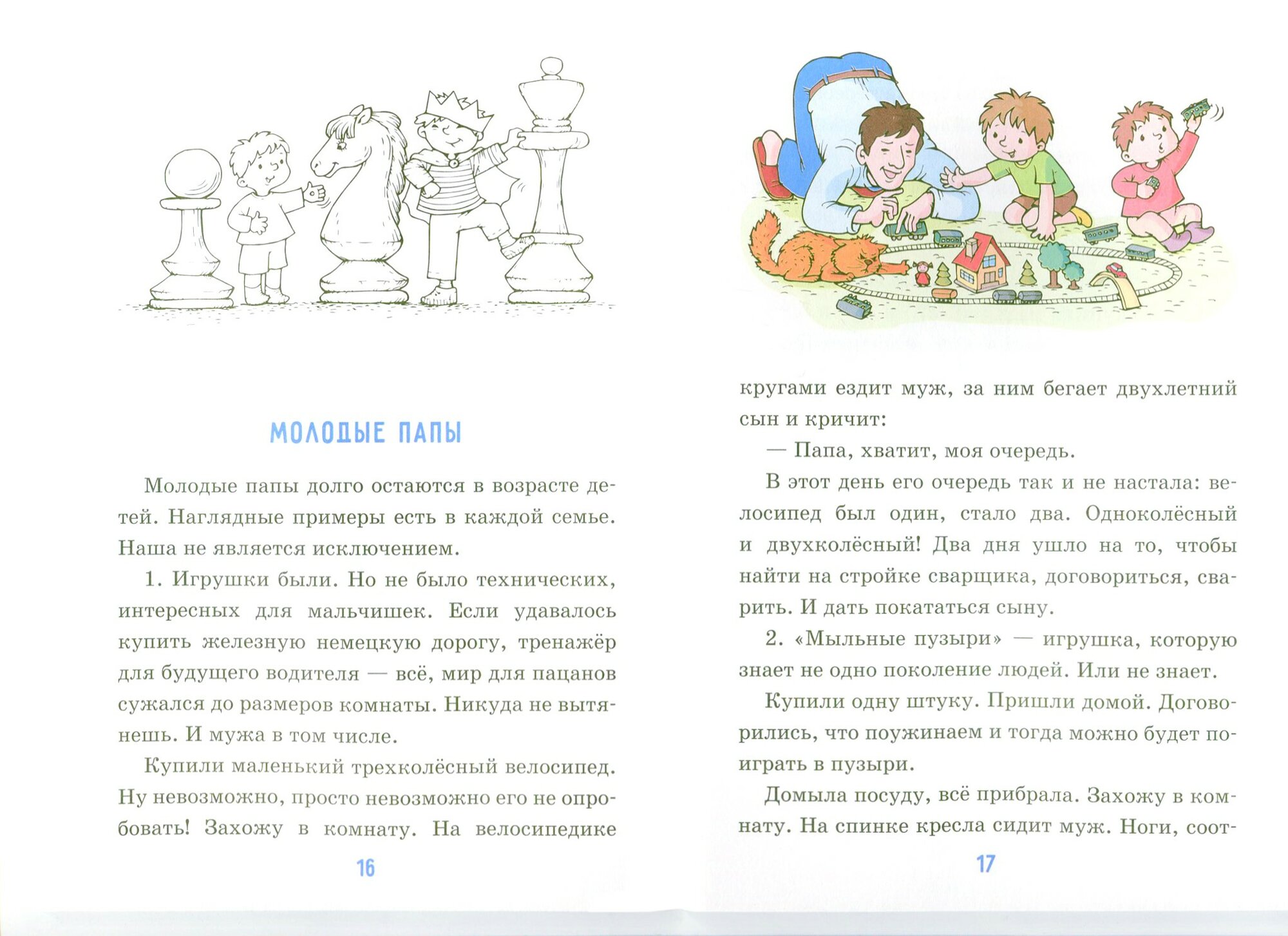 МОЛОДЫЕ ПАПЫ

Молодые папы долго остаются в возрасте детей. Наглядные примеры есть в каждой семье. Наша не является исключением.

1. Игрушки были. Но не было технических, интересных для мальчишек. Если удавалось купить железную немецкую дорогу, тренажёр для будущего водителя — всё, мир для пацанов сужался до размеров комнаты. Никуда не вытянешь. И мужа в том числе.

Купили маленький трехколёсный велосипед. Ну невозможно, просто невозможно его не опробовать! Захожу в комнату. На велосипедике

16

кругами ездит муж, за ним бегает двухлетний сын и кричит:

— Папа, хватит, моя очередь.

В этот день его очередь так и не настала: велосипед был один, стало два. Одноколёсный и двухколёсный! Два дня ушло на то, чтобы найти на стройке сварщика, договориться, сварить. И дать покататься сыну.

2. «Мыльные пузыри» — игрушка, которую знает не одно поколение людей. Или не знает.

Купили одну штуку. Пришли домой. Договорились, что поужинаем и тогда можно будет поиграть в пузыри.

Домыла посуду, всё прибрала. Захожу в комнату. На спинке кресла сидит муж. Ноги, соот-

17